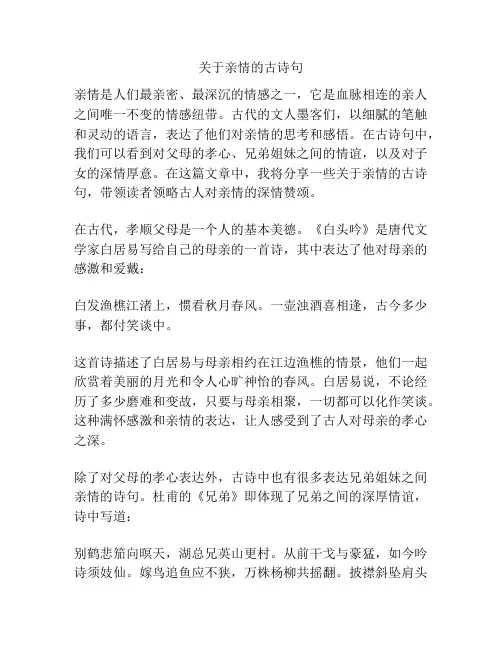 关于亲情的古诗句

亲情是人们最亲密、最深沉的情感之一，它是血脉相连的亲人之间唯一不变的情感纽带。古代的文人墨客们，以细腻的笔触和灵动的语言，表达了他们对亲情的思考和感悟。在古诗句中，我们可以看到对父母的孝心、兄弟姐妹之间的情谊，以及对子女的深情厚意。在这篇文章中，我将分享一些关于亲情的古诗句，带领读者领略古人对亲情的深情赞颂。

在古代，孝顺父母是一个人的基本美德。《白头吟》是唐代文学家白居易写给自己的母亲的一首诗，其中表达了他对母亲的感激和爱戴：

白发渔樵江渚上，惯看秋月春风。一壶浊酒喜相逢，古今多少事，都付笑谈中。

这首诗描述了白居易与母亲相约在江边渔樵的情景，他们一起欣赏着美丽的月光和令人心旷神怡的春风。白居易说，不论经历了多少磨难和变故，只要与母亲相聚，一切都可以化作笑谈。这种满怀感激和亲情的表达，让人感受到了古人对母亲的孝心之深。

除了对父母的孝心表达外，古诗中也有很多表达兄弟姐妹之间亲情的诗句。杜甫的《兄弟》即体现了兄弟之间的深厚情谊，诗中写道：

别鹤悲笳向暝天，湖总兄英山更村。从前干戈与豪猛，如今吟诗须妓仙。嫁鸟追鱼应不狭，万株杨柳共摇翻。披襟斜坠肩头